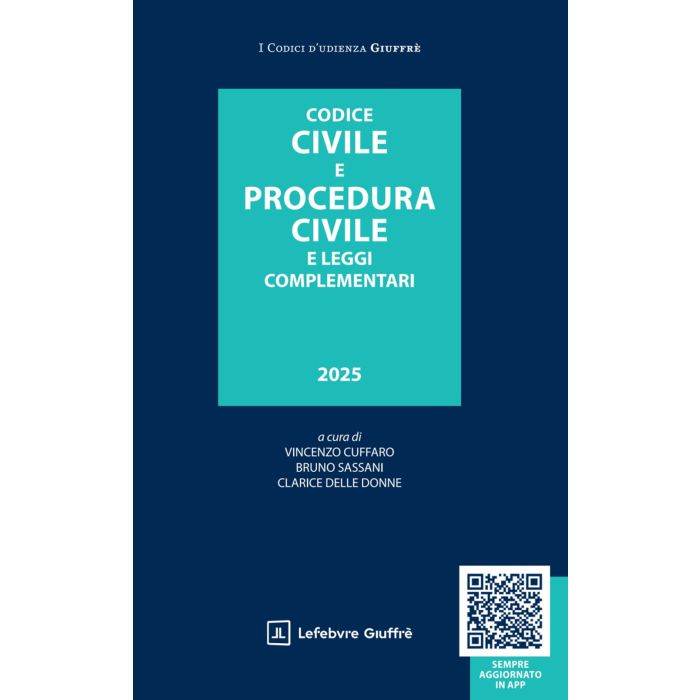 I Codici d'udienza Giuffrè

CODICE
CIVILE
E
PROCEDURA
CIVILE
E LEGGI
COMPLEMENTARI

2025

a cura di
VINCENZO CUFFARO
BRUNO SASSANI
CLARICE DELLE DONNE

Lefebvre Giuffrè

SEMPRE
AGGIORNATO
IN APP